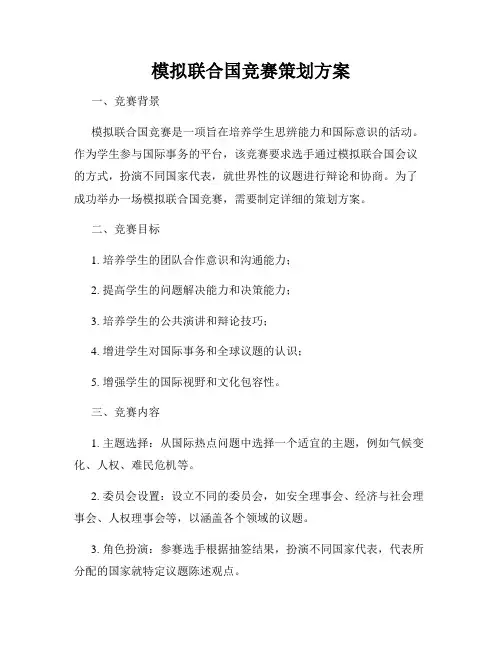 模拟联合国竞赛策划方案

一、竞赛背景

模拟联合国竞赛是一项旨在培养学生思辨能力和国际意识的活动。作为学生参与国际事务的平台，该竞赛要求选手通过模拟联合国会议的方式，扮演不同国家代表，就世界性的议题进行辩论和协商。为了成功举办一场模拟联合国竞赛，需要制定详细的策划方案。

二、竞赛目标

1. 培养学生的团队合作意识和沟通能力；

2. 提高学生的问题解决能力和决策能力；

3. 培养学生的公共演讲和辩论技巧；

4. 增进学生对国际事务和全球议题的认识；

5. 增强学生的国际视野和文化包容性。

三、竞赛内容

1. 主题选择：从国际热点问题中选择一个适宜的主题，例如气候变化、人权、难民危机等。

2. 委员会设置：设立不同的委员会，如安全理事会、经济与社会理事会、人权理事会等，以涵盖各个领域的议题。

3. 角色扮演：参赛选手根据抽签结果，扮演不同国家代表，代表所分配的国家就特定议题陈述观点。